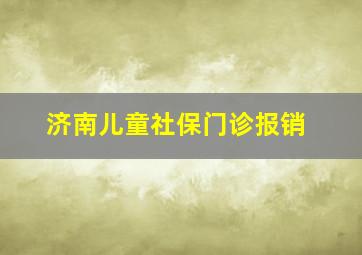 济南儿童社保门诊报销